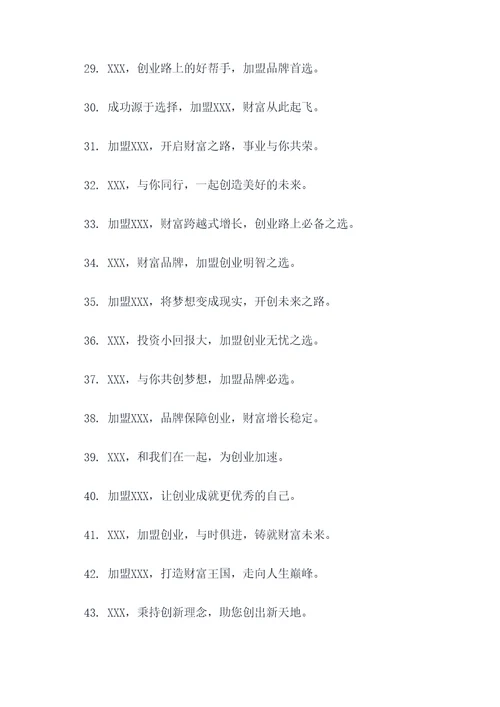 29. XXX，创业路上的好帮手，加盟品牌首选。

30. 成功源于选择，加盟XXX，财富从此起飞。

31. 加盟XXX，开启财富之路，事业与你共荣。

32. XXX，与你同行，一起创造美好的未来。

33. 加盟XXX，财富跨越式增长，创业路上必备之选。

34. XXX，财富品牌，加盟创业明智之选。

35. 加盟XXX，将梦想变成现实，开创未来之路。

36. XXX，投资小回报大，加盟创业无忧之选。

37. XXX，与你共创梦想，加盟品牌必选。

38. 加盟XXX，品牌保障创业，财富增长稳定。

39. XXX，和我们在一起，为创业加速。

40. 加盟XXX，让创业成就更优秀的自己。

41. XXX，加盟创业，与时俱进，铸就财富未来。

42. 加盟XXX，打造财富王国，走向人生巅峰。

43. XXX，秉持创新理念，助您创出新天地。